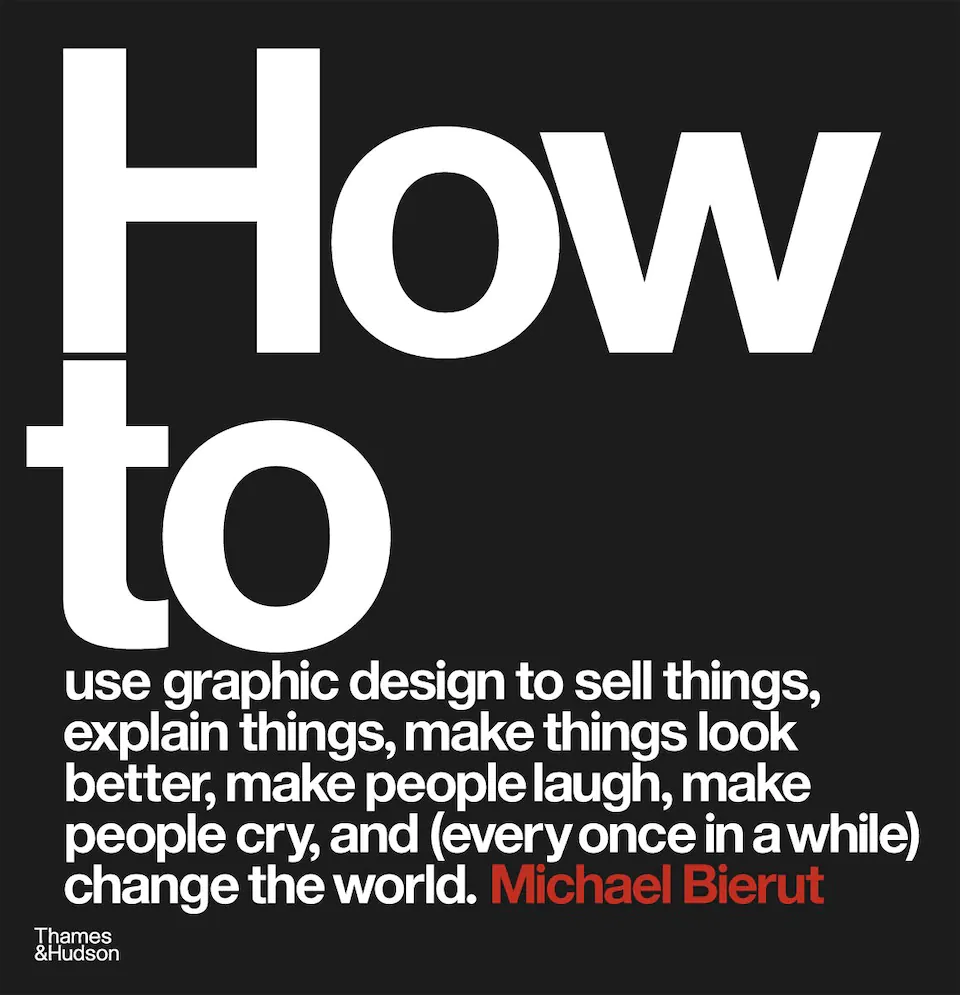 How to

use graphic design to sell things, explain things, make things look better, make people laugh, make people cry, and (every once in a while) change the world. Michael Bierut

Thames &Hudson